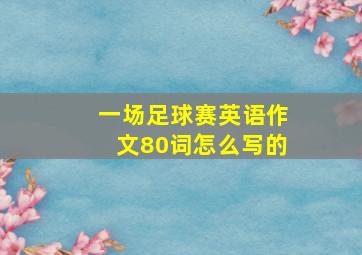 一场足球赛英语作文80词怎么写的